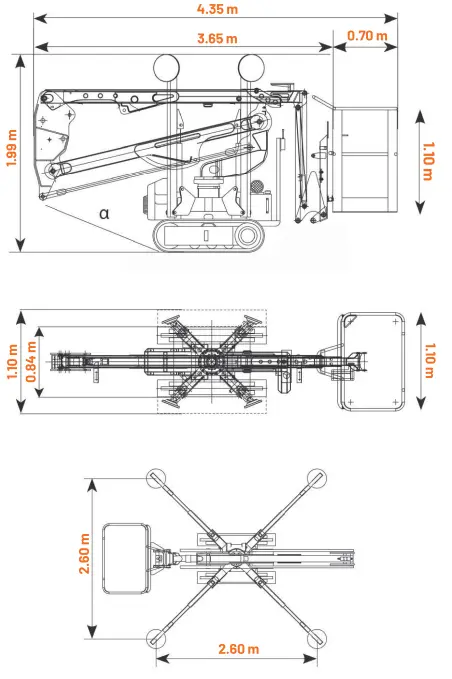 4.35 m
3.65 m
0.70 m
1.99 m
1.10 m
α
1.10 m
0.84 m
1.10 m
2.60 m
2.60 m